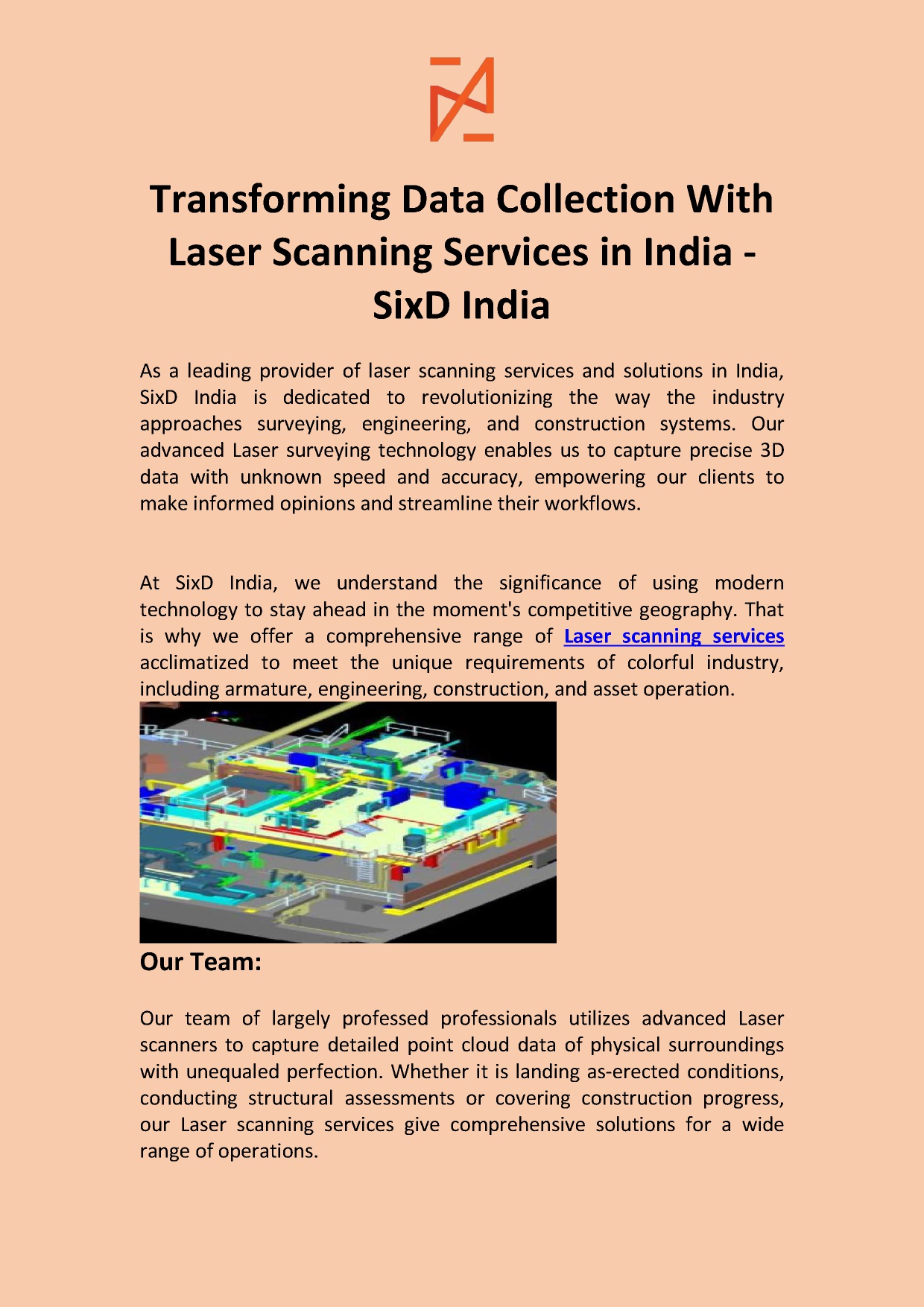 Transforming Data Collection With Laser Scanning Services in India - SixD India

As a leading provider of laser scanning services and solutions in India, SixD India is dedicated to revolutionizing the way the industry approaches surveying, engineering, and construction systems. Our advanced Laser surveying technology enables us to capture precise 3D data with unknown speed and accuracy, empowering our clients to make informed opinions and streamline their workflows.

At SixD India, we understand the significance of using modern technology to stay ahead in the moment's competitive geography. That is why we offer a comprehensive range of Laser scanning services acclimatized to meet the unique requirements of colorful industry, including armature, engineering, construction, and asset operation.

Our Team:

Our team of largely professed professionals utilizes advanced Laser scanners to capture detailed point cloud data of physical surroundings with unequaled perfection. Whether it is landing as-erected conditions, conducting structural assessments or covering construction progress, our Laser scanning services give comprehensive solutions for a wide range of operations.